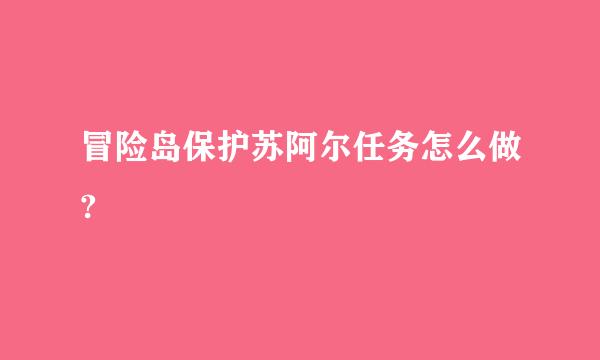 冒险岛保护苏阿尔任务怎么做?